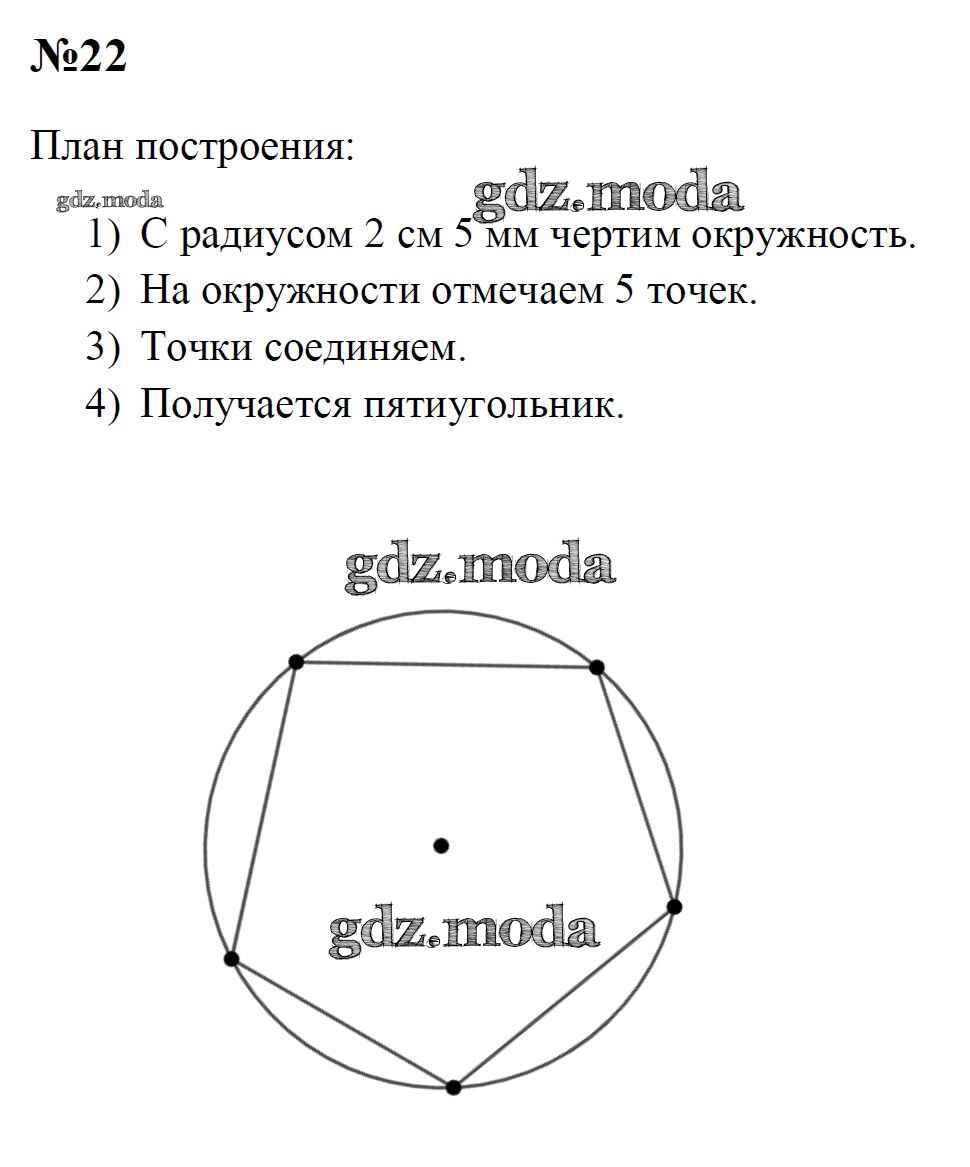 №22

План построения:

gdz.moda gdz.moda

1) С радиусом 2 см 5 мм чертим окружность.
2) На окружности отмечаем 5 точек.
3) Точки соединяем.
4) Получается пятиугольник.

gdz.moda

gdz.moda